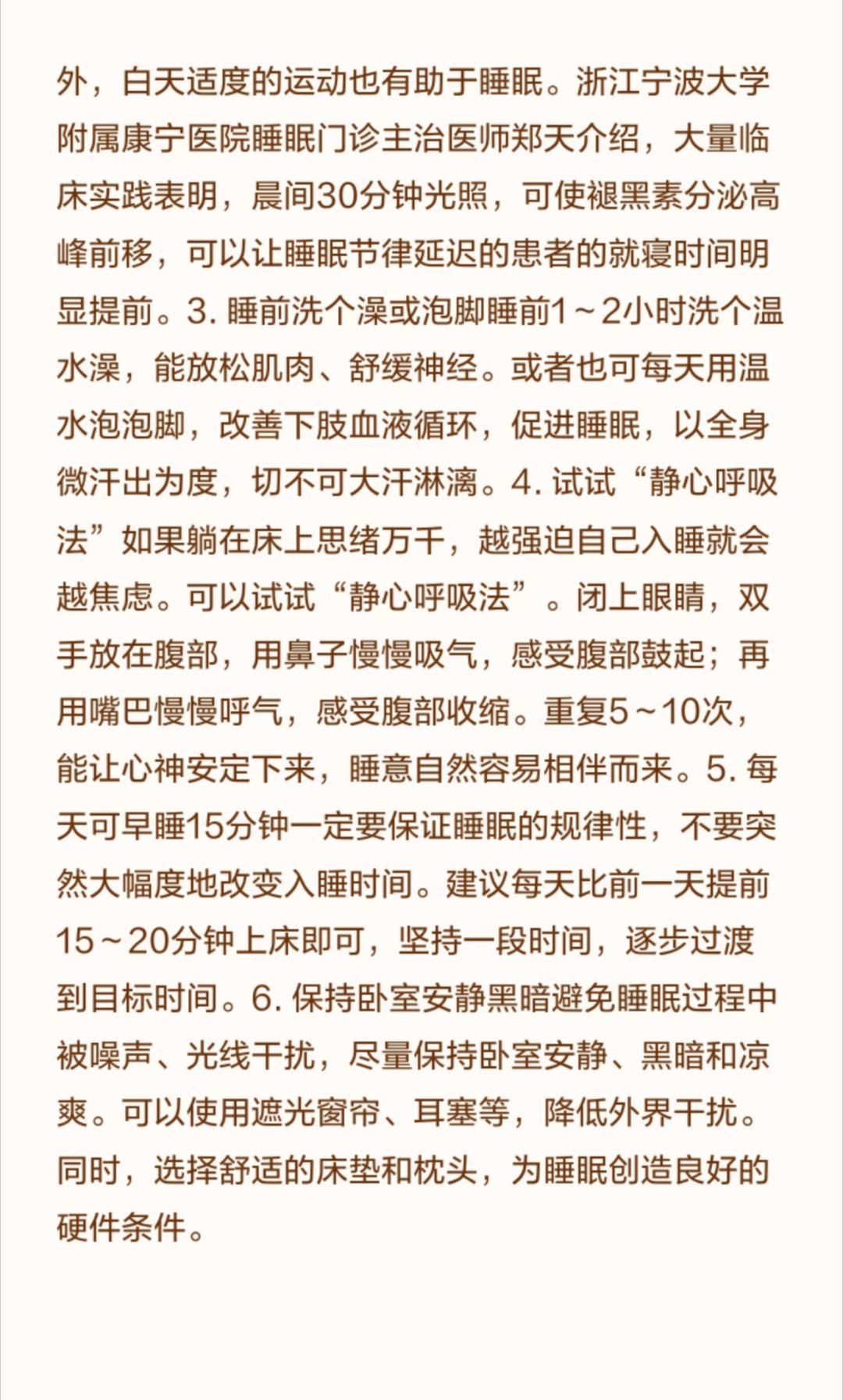 外，白天适度的运动也有助于睡眠。浙江宁波大学附属康宁医院睡眠门诊主治医师郑天介绍，大量临床实践表明，晨间30分钟光照，可使褪黑素分泌高峰前移，可以让睡眠节律延迟的患者的就寝时间明显提前。3. 睡前洗个澡或泡脚睡前1～2小时洗个温水澡，能放松肌肉、舒缓神经。或者也可每天用温水泡泡脚，改善下肢血液循环，促进睡眠，以全身微汗出为度，切不可大汗淋漓。4. 试试“静心呼吸法”如果躺在床上思绪万千，越强迫自己入睡就会越焦虑。可以试试“静心呼吸法”。闭上眼睛，双手放在腹部，用鼻子慢慢吸气，感受腹部鼓起；再用嘴巴慢慢呼气，感受腹部收缩。重复5～10次，能让心神安定下来，睡意自然容易相伴而来。5. 每天可早睡15分钟一定要保证睡眠的规律性，不要突然大幅度地改变入睡时间。建议每天比前一天提前15～20分钟上床即可，坚持一段时间，逐步过渡到目标时间。6. 保持卧室安静黑暗避免睡眠过程中被噪声、光线干扰，尽量保持卧室安静、黑暗和凉爽。可以使用遮光窗帘、耳塞等，降低外界干扰。同时，选择舒适的床垫和枕头，为睡眠创造良好的硬件条件。